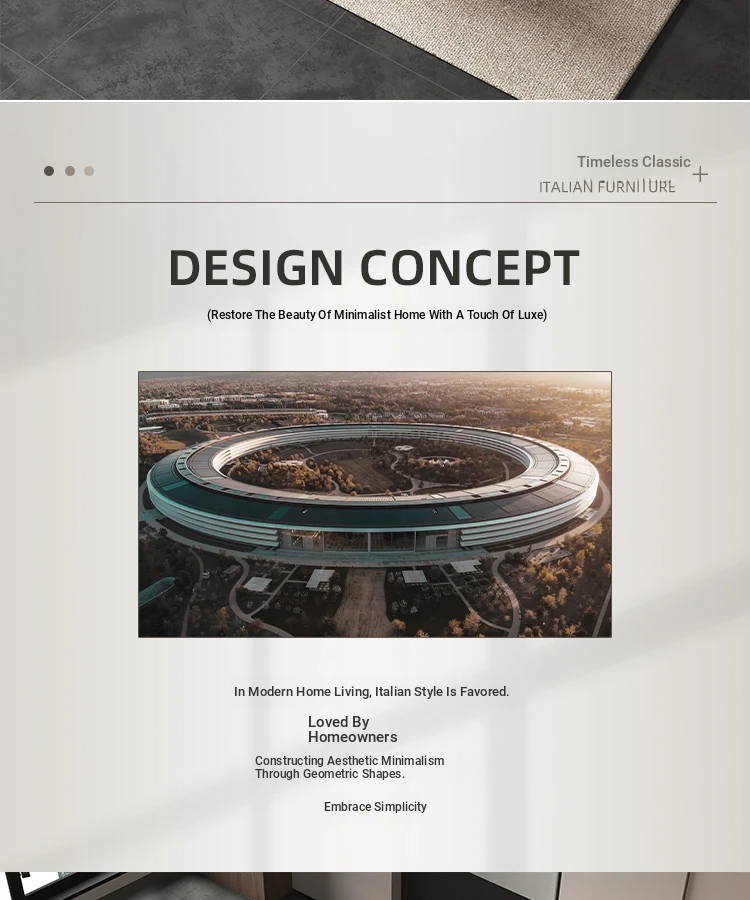 Timeless Classic
ITALIAN FURNITURE

DESIGN CONCEPT

(Restore The Beauty Of Minimalist Home With A Touch Of Luxe)

In Modern Home Living, Italian Style Is Favored.

Loved By Homeowners

Constructing Aesthetic Minimalism Through Geometric Shapes.

Embrace Simplicity